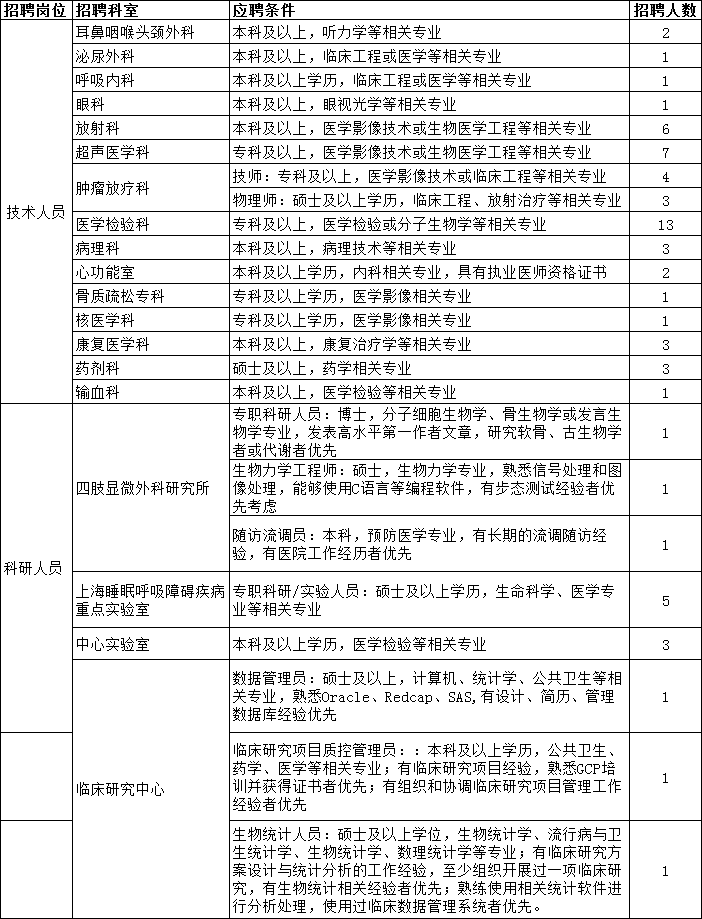 | 招聘岗位 | 招聘科室 | 应聘条件 | 招聘人数 |
|---|---|---|---|
| 技术人员 | 耳鼻咽喉头颈外科 | 本科及以上，听力学等相关专业 | 2 |
| | 泌尿外科 | 本科及以上，临床工程或医学等相关专业 | 1 |
| | 呼吸内科 | 本科及以上学历，临床工程或医学等相关专业 | 1 |
| | 眼科 | 本科及以上，眼视光学等相关专业 | 1 |
| | 放射科 | 本科及以上，医学影像技术或生物医学工程等相关专业 | 6 |
| | 超声医学科 | 专科及以上，医学影像技术或生物医学工程等相关专业 | 7 |
| | 肿瘤放疗科 | 技师：专科及以上，医学影像技术或临床工程等相关专业 | 4 |
| | | 物理师：硕士及以上学历，临床工程、放射治疗等相关专业 | 3 |
| | 医学检验科 | 专科及以上，医学检验或分子生物学等相关专业 | 13 |
| | 病理科 | 本科及以上，病理技术等相关专业 | 3 |
| | 心功能室 | 本科及以上学历，内科相关专业，具有执业医师资格证书 | 2 |
| | 骨质疏松专科 | 专科及以上学历，医学影像相关专业 | 1 |
| | 核医学科 | 专科及以上学历，医学影像相关专业 | 1 |
| | 康复医学科 | 本科及以上，康复治疗学等相关专业 | 3 |
| | 药剂科 | 硕士及以上，药学相关专业 | 3 |
| | 输血科 | 本科及以上，医学检验等相关专业 | 1 |
| 科研人员 | 四肢显微外科研究所 | 专职科研人员：博士，分子细胞生物学、骨生物学或发言生物学专业，发表高水平第一作者文章，研究软骨、古生物学者或代谢者优先 | 1 |
| | | 生物力学工程师：硕士，生物力学专业，熟悉信号处理和图像处理，能够使用C语言等编程软件，有步态测试经验者优先考虑 | 1 |
| | | 随访流调员：本科，预防医学专业，有长期的流调随访经验，有医院工作经历者优先 | 1 |
| | 上海睡眠呼吸障碍疾病重点实验室 | 专职科研/实验人员：硕士及以上学历，生命科学、医学专业等相关专业 | 5 |
| | 中心实验室 | 本科及以上学历，医学检验等相关专业 | 3 |
| | 临床研究中心 | 数据管理员：硕士及以上，计算机、统计学、公共卫生等相关专业，熟悉Oracle、Redcap、SAS,有设计、简历、管理数据库经验优先 | 1 |
| | | 临床研究项目质控管理员：：本科及以上学历，公共卫生、药学、医学等相关专业；有临床研究项目经验，熟悉GCP培训并获得证书者优先；有组织和协调临床研究项目管理工作经验者优先 | 1 |
| | | 生物统计人员：硕士及以上学位，生物统计学、流行病与卫生统计学、生物统计学、数理统计学等专业；有临床研究方案设计与统计分析的工作经验，至少组织开展过一项临床研究，有生物统计相关经验者优先；熟练使用相关统计软件进行分析处理，使用过临床数据管理系统者优先。 | 1 |